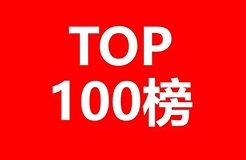 TOP
100榜